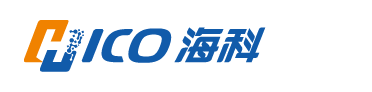 HICO 海科